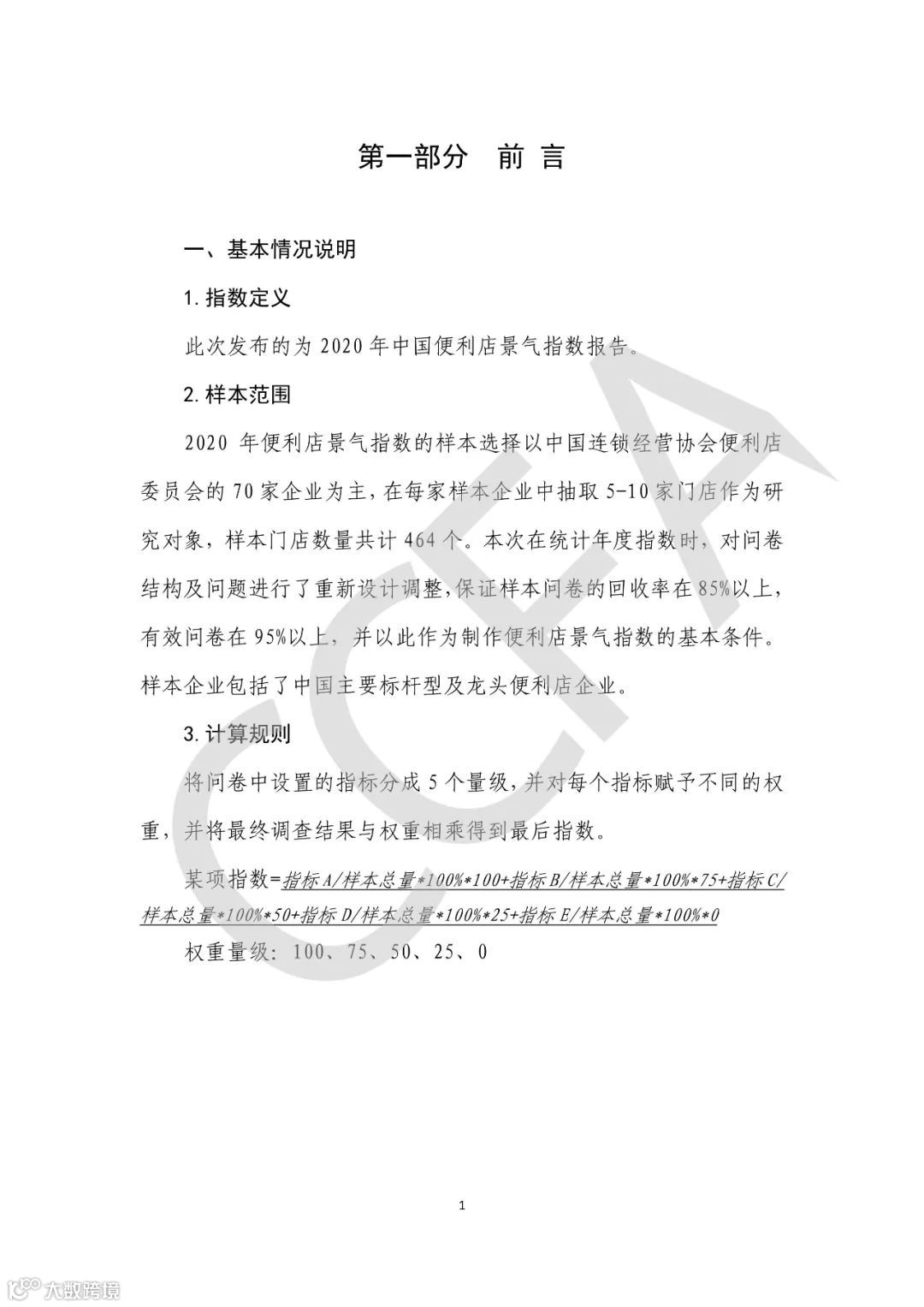 第一部分　前 言

一、基本情况说明

1. 指数定义

此次发布的为 2020 年中国便利店景气指数报告。

2. 样本范围

2020 年便利店景气指数的样本选择以中国连锁经营协会便利店委员会的 70 家企业为主，在每家样本企业中抽取 5-10 家门店作为研究对象，样本门店数量共计 464 个。本次在统计年度指数时，对问卷结构及问题进行了重新设计调整，保证样本问卷的回收率在 85%以上，有效问卷在 95%以上，并以此作为制作便利店景气指数的基本条件。样本企业包括了中国主要标杆型及龙头便利店企业。

3. 计算规则

将问卷中设置的指标分成 5 个量级，并对每个指标赋予不同的权重，并将最终调查结果与权重相乘得到最后指数。

某项指数=指标 A/样本总量*100%*100+指标 B/样本总量*100%*75+指标 C/样本总量*100%*50+指标 D/样本总量*100%*25+指标 E/样本总量*100%*0

权重量级：100、75、50、25、0

CCFA

1

大数跨境